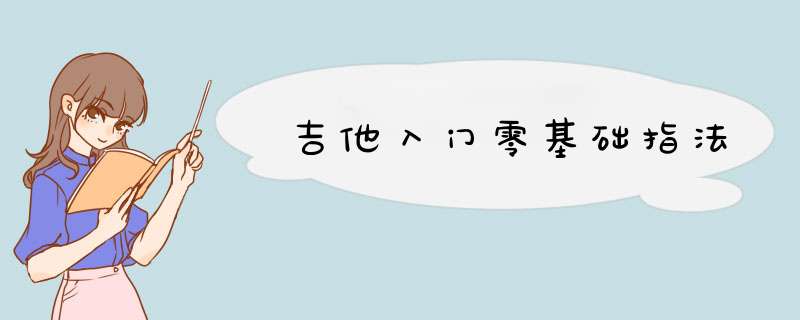 吉他入门零基础指法